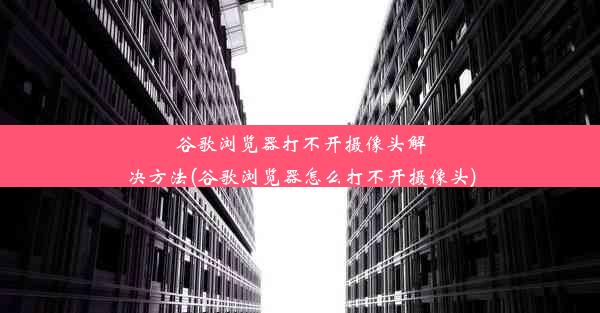 谷歌浏览器打不开摄像头解决方法(谷歌浏览器怎么打不开摄像头)